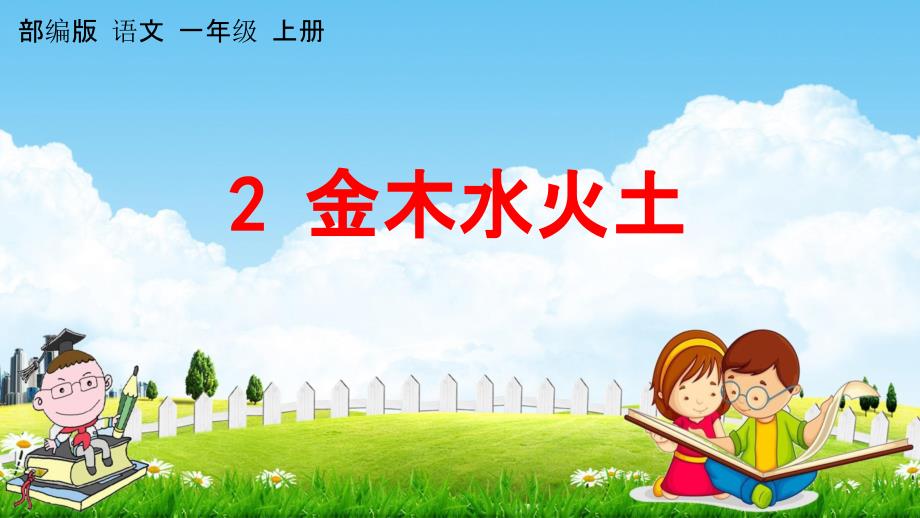 部编版 语文 一年级 上册

2 金木水火土